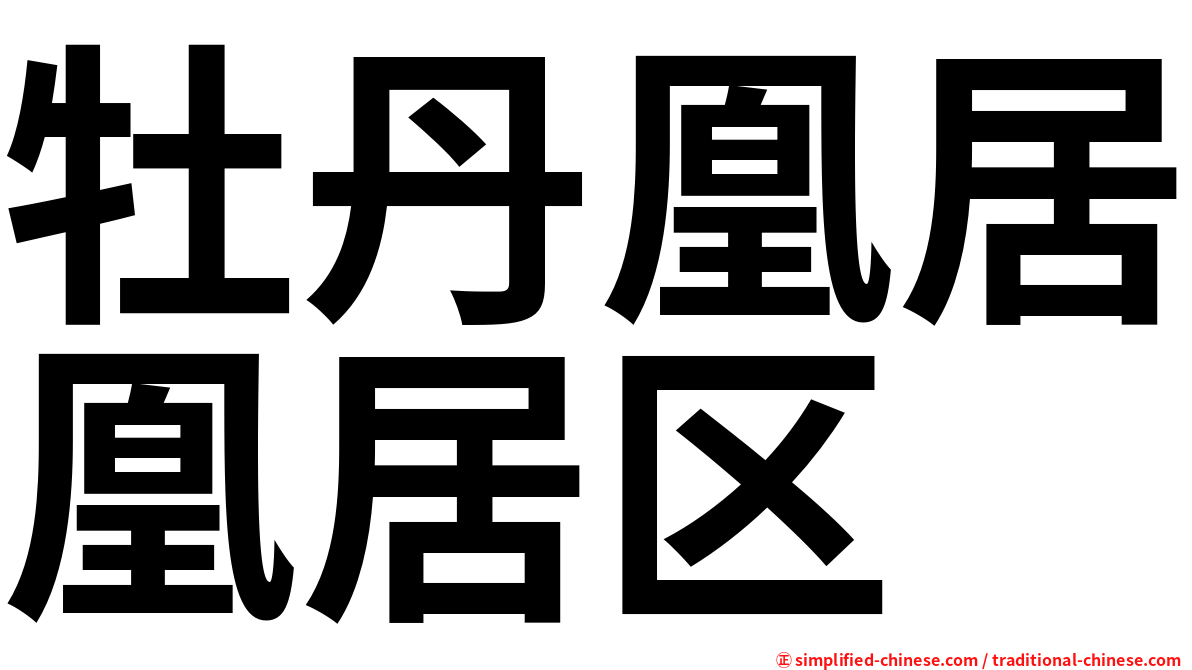 牡丹凰居
凰居区

㊣ simplified-chinese.com / traditional-chinese.com